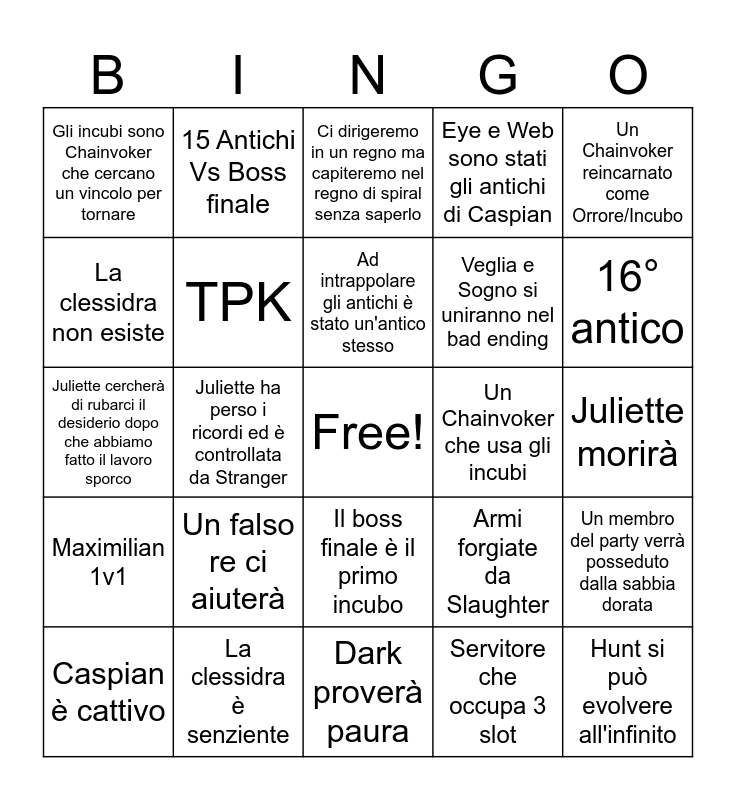 | B | I | N | G | O |
|---|---|---|---|---|
| Gli incubi sono Chainvoker che cercano un vincolo per tornare | 15 Antichi Vs Boss finale | Ci dirigeremo in un regno ma capiteremo nel regno di spiral senza saperlo | Eye e Web sono stati gli antichi di Caspian | Un Chainvoker reincarnato come Orrore/Incubo |
| La clessidra non esiste | TPK | Ad intrappolare gli antichi è stato un'antico stesso | Veglia e Sogno si uniranno nel bad ending | 16° antico |
| Juliette cercherà di rubarci il desiderio dopo che abbiamo fatto il lavoro sporco | Juliette ha perso i ricordi ed è controllata da Stranger | Free! | Un Chainvoker che usa gli incubi | Juliette morirà |
| Maximilian 1v1 | Un falso re ci aiuterà | Il boss finale è il primo incubo | Armi forgiate da Slaughter | Un membro del party verrà posseduto dalla sabbia dorata |
| Caspian è cattivo | La clessidra è senziente | Dark proverà paura | Servitore che occupa 3 slot | Hunt si può evolvere all'infinito |